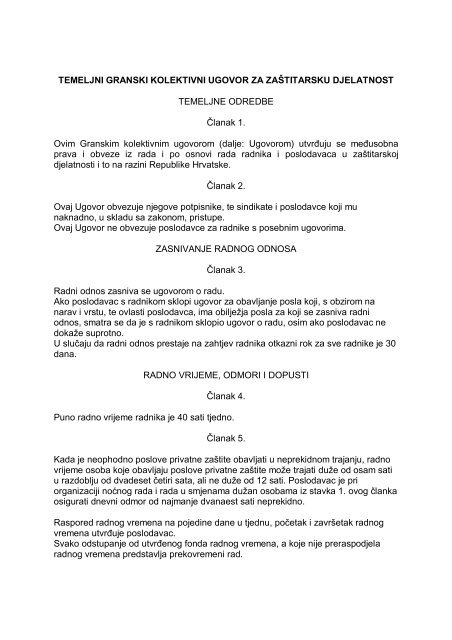 TEMELJNI GRANSKI KOLEKTIVNI UGOVOR ZA ZAŠTITARSKU DJELATNOST

TEMELJNE ODREDBE

Članak 1.

Ovim Granskim kolektivnim ugovorom (dalje: Ugovorom) utvrđuju se međusobna prava i obveze iz rada i po osnovi rada radnika i poslodavaca u zaštitarskoj djelatnosti i to na razini Republike Hrvatske.

Članak 2.

Ovaj Ugovor obvezuje njegove potpisnike, te sindikate i poslodavce koji mu naknadno, u skladu sa zakonom, pristupe.
Ovaj Ugovor ne obvezuje poslodavce za radnike s posebnim ugovorima.

ZASNIVANJE RADNOG ODNOSA

Članak 3.

Radni odnos zasniva se ugovorom o radu.
Ako poslodavac s radnikom sklopi ugovor za obavljanje posla koji, s obzirom na narav i vrstu, te ovlasti poslodavca, ima obilježja posla za koji se zasniva radni odnos, smatra se da je s radnikom sklopio ugovor o radu, osim ako poslodavac ne dokaže suprotno.
U slučaju da radni odnos prestaje na zahtjev radnika otkazni rok za sve radnike je 30 dana.

RADNO VRIJEME, ODMORI I DOPUSTI

Članak 4.

Puno radno vrijeme radnika je 40 sati tjedno.

Članak 5.

Kada je neophodno poslove privatne zaštite obavljati u neprekidnom trajanju, radno vrijeme osoba koje obavljaju poslove privatne zaštite može trajati duže od osam sati u razdoblju od dvadeset četiri sata, ali ne duže od 12 sati. Poslodavac je pri organizaciji noćnog rada i rada u smjenama dužan osobama iz stavka 1. ovog članka osigurati dnevni odmor od najmanje dvanaest sati neprekidno.

Raspored radnog vremena na pojedine dane u tjednu, početak i završetak radnog vremena utvrđuje poslodavac.
Svako odstupanje od utvrđenog fonda radnog vremena, a koje nije preraspodjela radnog vremena predstavlja prekovremeni rad.